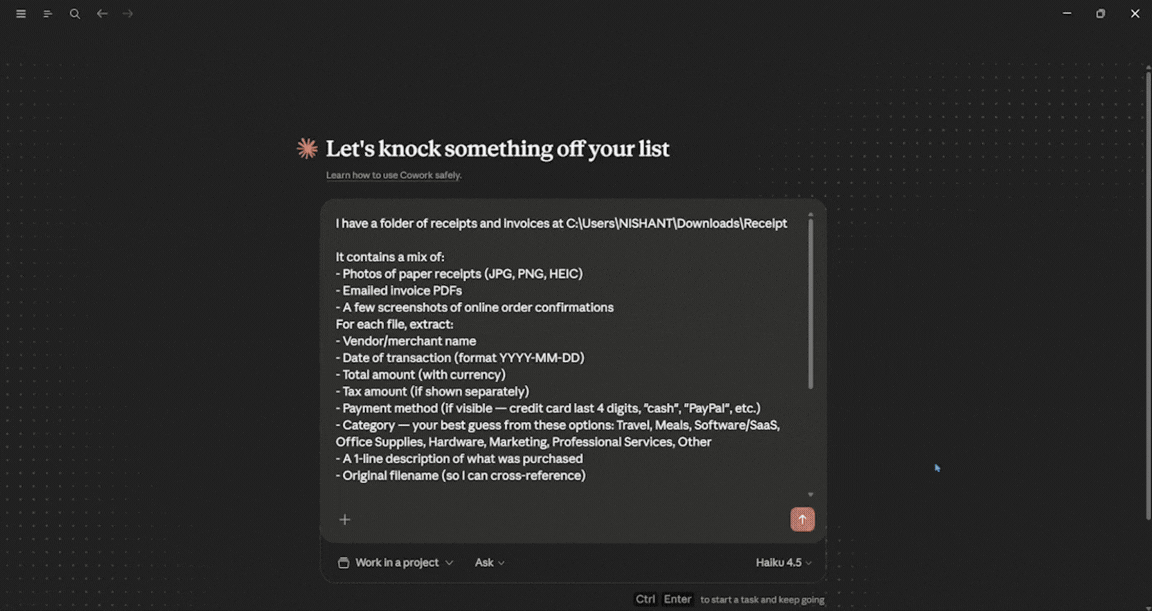 Let's knock something off your list

Learn how to use Cowork safely.

I have a folder of receipts and invoices at C:\Users\NISHANT\Downloads\Receipt

It contains a mix of:
- Photos of paper receipts (JPG, PNG, HEIC)
- Emailed invoice PDFs
- A few screenshots of online order confirmations
For each file, extract:
- Vendor/merchant name
- Date of transaction (format YYYY-MM-DD)
- Total amount (with currency)
- Tax amount (if shown separately)
- Payment method (if visible — credit card last 4 digits, "cash", "PayPal", etc.)
- Category — your best guess from these options: Travel, Meals, Software/SaaS, Office Supplies, Hardware, Marketing, Professional Services, Other
- A 1-line description of what was purchased
- Original filename (so I can cross-reference)

Work in a project

Ask

Haiku 4.5

Ctrl Enter to start a task and keep going